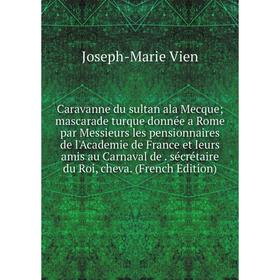 Joseph-Marie Vien

Caravanne du sultan ala Mecque; mascarade turque donnée a Rome par Messieurs les pensionnaires de l'Academie de France et leurs amis au Carnaval de . sécrétaire du Roi, cheva. (French Edition)